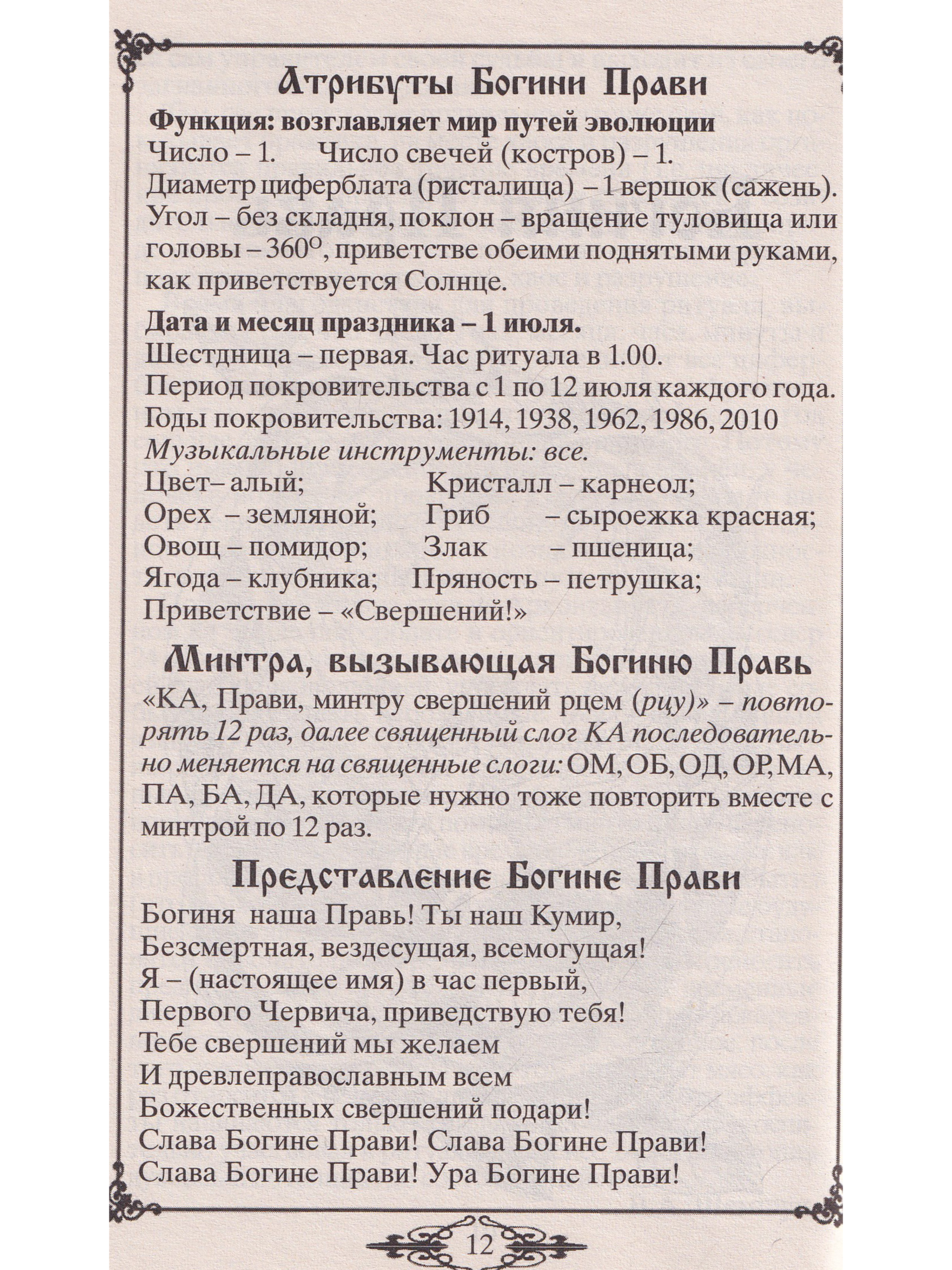 Атрибуты Богини Прави

Функция: возглавляет мир путей эволюции
Число – 1. Число свечей (костров) – 1.
Диаметр циферблата (ристалища) – 1 вершок (сажень).
Угол – без складня, поклон – вращение туловища или головы – 360°, приветстве обеими поднятыми руками, как приветствуется Солнце.

Дата и месяц праздника – 1 июля.
Шестдница – первая. Час ритуала в 1.00.
Период покровительства с 1 по 12 июля каждого года.
Годы покровительства: 1914, 1938, 1962, 1986, 2010
Музыкальные инструменты: все.
Цвет– алый; Кристалл – карнеол;
Орех – земляной; Гриб – сыроежка красная;
Овощ – помидор; Злак – пшеница;
Ягода – клубника; Пряность – петрушка;
Приветствие – «Свершений!»

Минтра, вызывающая Богиню Правь

«КА, Прави, минтру свершений рцем (рцу)» – повторять 12 раз, далее священный слог КА последовательно меняется на священные слоги: ОМ, ОБ, ОД, ОР, МА, ПА, БА, ДА, которые нужно тоже повторить вместе с минтрой по 12 раз.

Представление Богине Прави

Богиня наша Правь! Ты наш Кумир,
Безсмертная, вездесущая, всемогущая!
Я – (настоящее имя) в час первый,
Первого Червича, приведствую тебя!
Тебе свершений мы желаем
И древлеправославным всем
Божественных свершений подари!
Слава Богине Прави! Слава Богине Прави!
Слава Богине Прави! Ура Богине Прави!

12